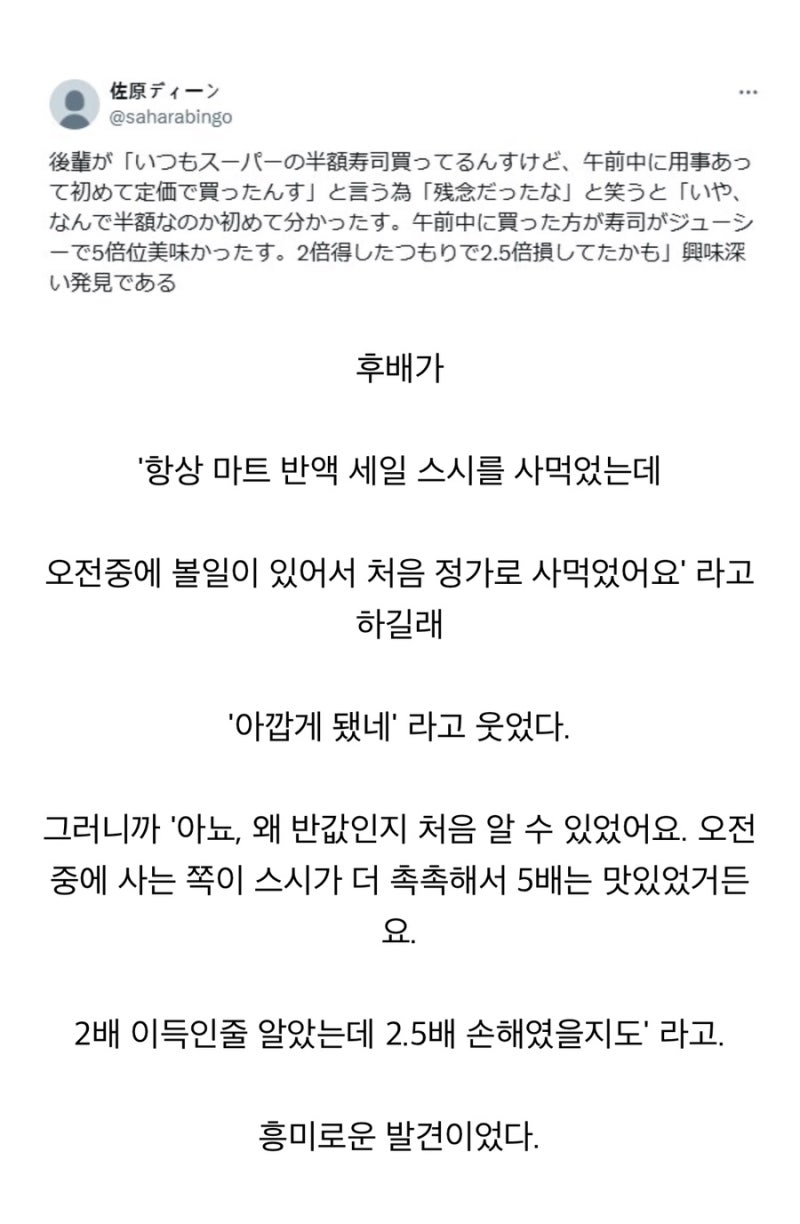 佐原ディーン
@saharabingo
···

後輩が「いつもスーパーの半額寿司買ってるんすけど、午前中に用事あって初めて定価で買ったんす」と言う為「残念だったな」と笑うと「いや、なんで半額なのか初めて分かったす。午前中に買った方が寿司がジューシーで5倍位美味かったす。2倍得したつもりで2.5倍損してたかも」興味深い発見である

후배가

'항상 마트 반액 세일 스시를 사먹었는데

오전중에 볼일이 있어서 처음 정가로 사먹었어요' 라고 하길래

'아깝게 됐네' 라고 웃었다.

그러니까 '아뇨, 왜 반값인지 처음 알 수 있었어요. 오전중에 사는 쪽이 스시가 더 촉촉해서 5배는 맛있었거든요.

2배 이득인줄 알았는데 2.5배 손해였을지도' 라고.

흥미로운 발견이었다.